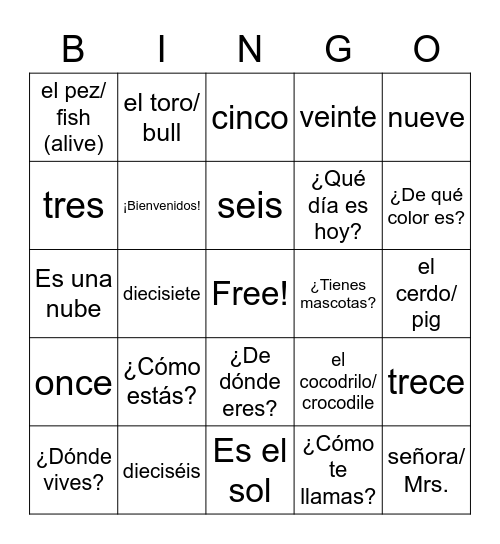 | B | I | N | G | O |
|---|---|---|---|---|
| el pez/ fish (alive) | el toro/ bull | cinco | veinte | nueve |
| tres | ¡Bienvenidos! | seis | ¿Qué día es hoy? | ¿De qué color es? |
| Es una nube | diecisiete | Free! | ¿Tienes mascotas? | el cerdo/ pig |
| once | ¿Cómo estás? | ¿De dónde eres? | el cocodrilo/ crocodile | trece |
| ¿Dónde vives? | dieciséis | Es el sol | ¿Cómo te llamas? | señora/ Mrs. |